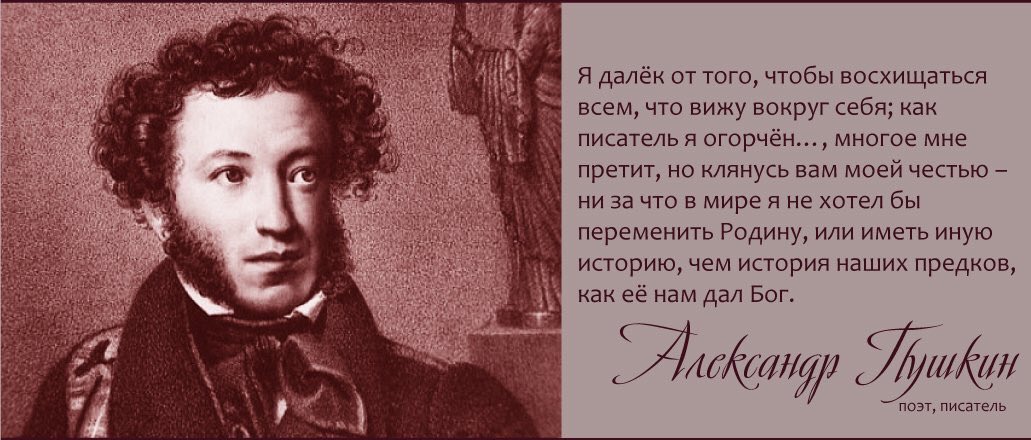 Я далёк от того, чтобы восхищаться всем, что вижу вокруг себя; как писатель я огорчён... , многое мне претит, но клянусь вам моей честью – ни за что в мире я не хотел бы переменить Родину, или иметь иную историю, чем история наших предков, как её нам дал Бог.

Александр Пушкин
поэт, писатель